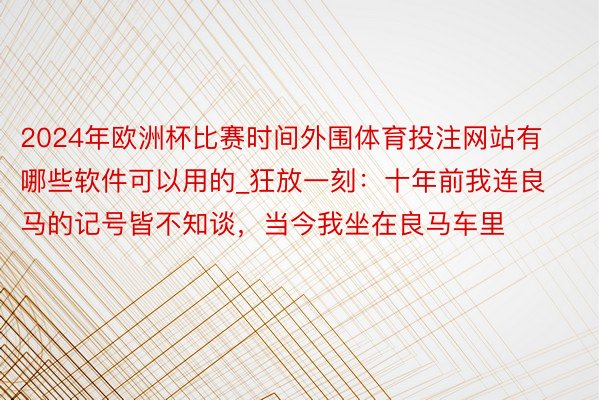 2024年欧洲杯比赛时间外围体育投注网站有哪些软件可以用的_狂放一刻：十年前我连良马的记号皆不知谈，当今我坐在良马车里